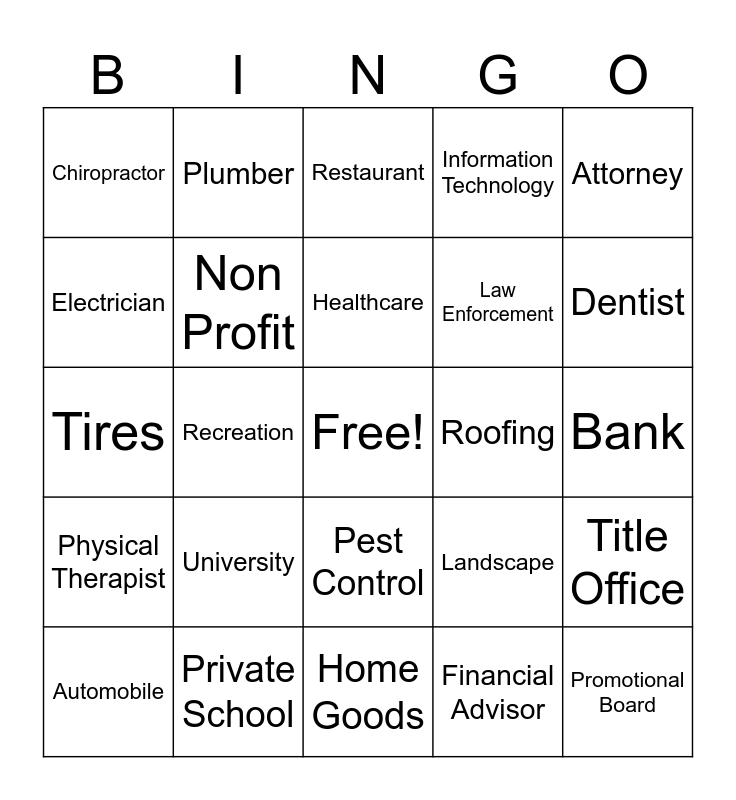 | B | I | N | G | O |
|---|---|---|---|---|
| Chiropractor | Plumber | Restaurant | Information Technology | Attorney |
| Electrician | Non Profit | Healthcare | Law Enforcement | Dentist |
| Tires | Recreation | Free! | Roofing | Bank |
| Physical Therapist | University | Pest Control | Landscape | Title Office |
| Automobile | Private School | Home Goods | Financial Advisor | Promotional Board |